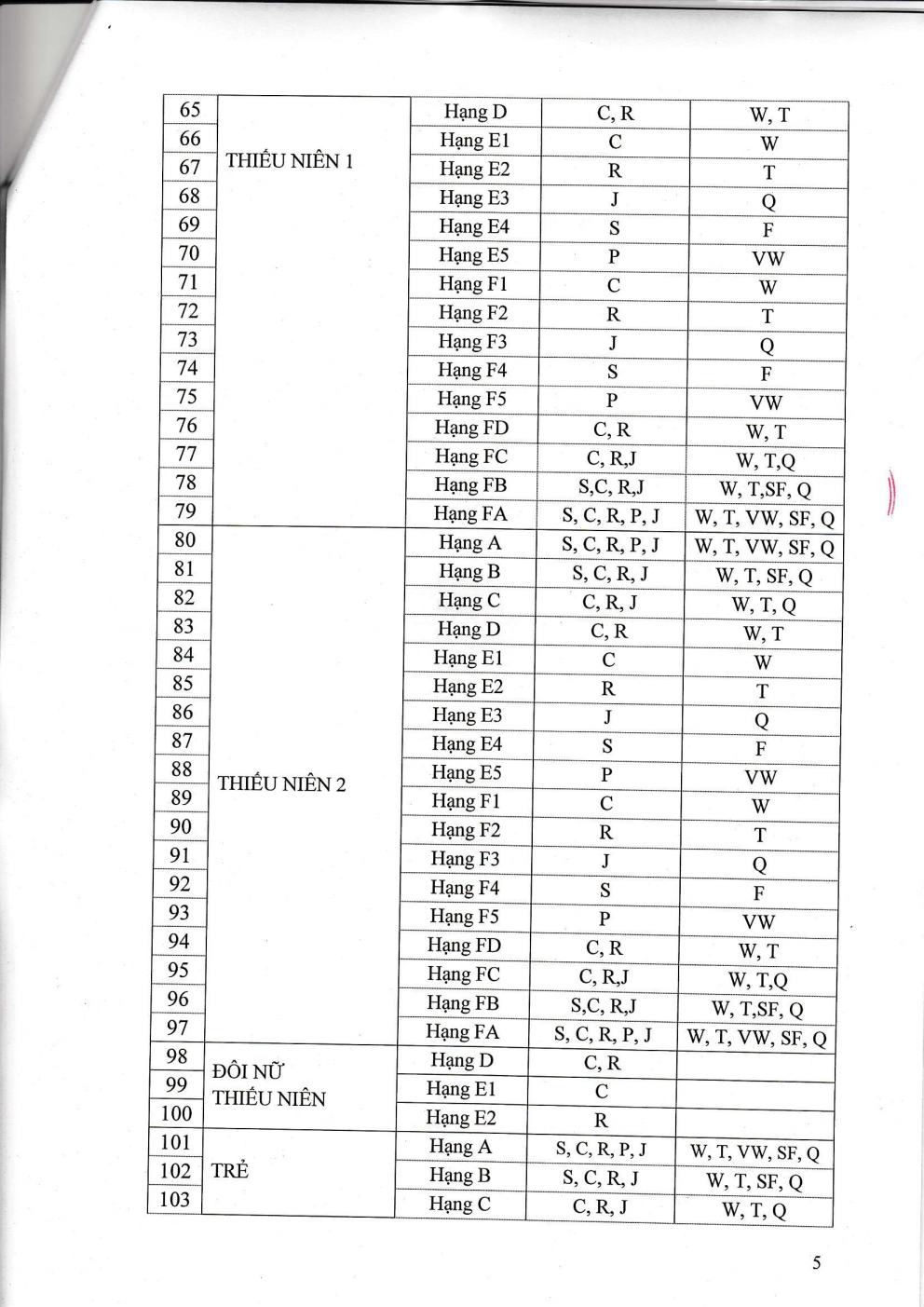 | 65 | THIẾU NIÊN 1 | Hạng D | C, R | W, T |
|---|---|---|---|---|
| 66 | | Hạng E1 | C | W |
| 67 | | Hạng E2 | R | T |
| 68 | | Hạng E3 | J | Q |
| 69 | | Hạng E4 | S | F |
| 70 | | Hạng E5 | P | VW |
| 71 | | Hạng F1 | C | W |
| 72 | | Hạng F2 | R | T |
| 73 | | Hạng F3 | J | Q |
| 74 | | Hạng F4 | S | F |
| 75 | | Hạng F5 | P | VW |
| 76 | | Hạng FD | C, R | W, T |
| 77 | | Hạng FC | C, R,J | W, T,Q |
| 78 | | Hạng FB | S,C, R,J | W, T,SF, Q |
| 79 | | Hạng FA | S, C, R, P, J | W, T, VW, SF, Q |
| 80 | THIẾU NIÊN 2 | Hạng A | S, C, R, P, J | W, T, VW, SF, Q |
| 81 | | Hạng B | S, C, R, J | W, T, SF, Q |
| 82 | | Hạng C | C, R, J | W, T, Q |
| 83 | | Hạng D | C, R | W, T |
| 84 | | Hạng E1 | C | W |
| 85 | | Hạng E2 | R | T |
| 86 | | Hạng E3 | J | Q |
| 87 | | Hạng E4 | S | F |
| 88 | | Hạng E5 | P | VW |
| 89 | | Hạng F1 | C | W |
| 90 | | Hạng F2 | R | T |
| 91 | | Hạng F3 | J | Q |
| 92 | | Hạng F4 | S | F |
| 93 | | Hạng F5 | P | VW |
| 94 | | Hạng FD | C, R | W, T |
| 95 | | Hạng FC | C, R,J | W, T,Q |
| 96 | | Hạng FB | S,C, R,J | W, T,SF, Q |
| 97 | | Hạng FA | S, C, R, P, J | W, T, VW, SF, Q |
| 98 | ĐÔI NỮ THIẾU NIÊN | Hạng D | C, R | |
| 99 | | Hạng E1 | C | |
| 100 | | Hạng E2 | R | |
| 101 | TRẺ | Hạng A | S, C, R, P, J | W, T, VW, SF, Q |
| 102 | | Hạng B | S, C, R, J | W, T, SF, Q |
| 103 | | Hạng C | C, R, J | W, T, Q |

5